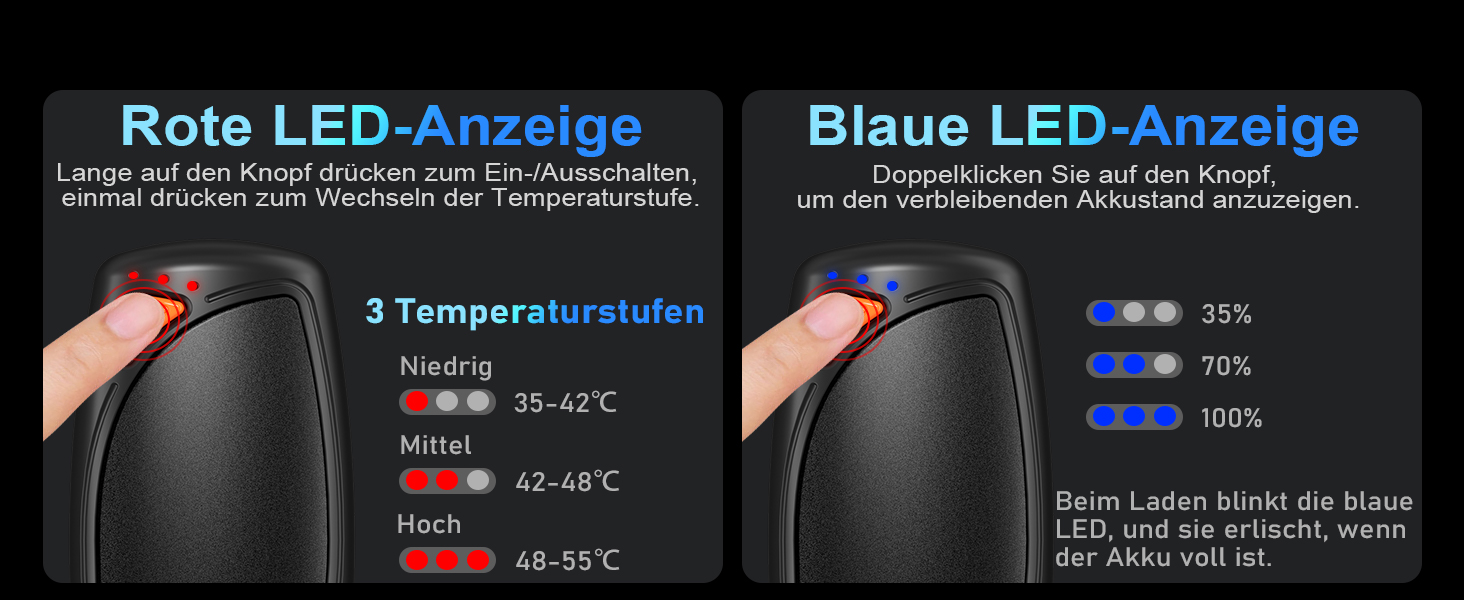 Rote LED-Anzeige

Lange auf den Knopf drücken zum Ein-/Ausschalten, einmal drücken zum Wechseln der Temperaturstufe.

3 Temperaturstufen

Niedrig
35-42℃

Mittel
42-48℃

Hoch
48-55℃

Blaue LED-Anzeige

Doppelklicken Sie auf den Knopf, um den verbleibenden Akkustand anzuzeigen.

35%

70%

100%

Beim Laden blinkt die blaue LED, und sie erlischt, wenn der Akku voll ist.